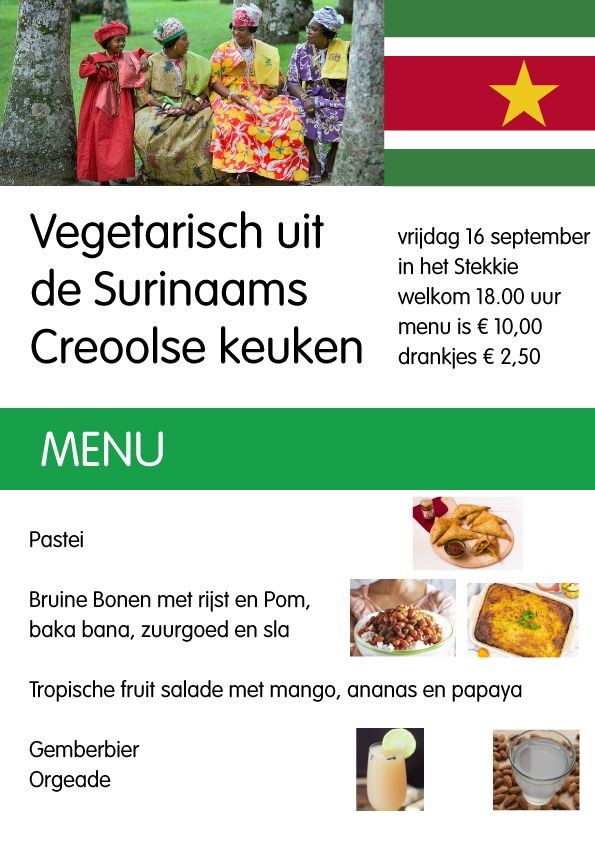 Vegetarisch uit de Surinaams Creoolse keuken

vrijdag 16 september
in het Stekkie
welkom 18.00 uur
menu is € 10,00
drankjes € 2,50

MENU

Pastei

Bruine Bonen met rijst en Pom, baka bana, zuurgoed en sla

Tropische fruit salade met mango, ananas en papaya

Gemberbier
Orgeade